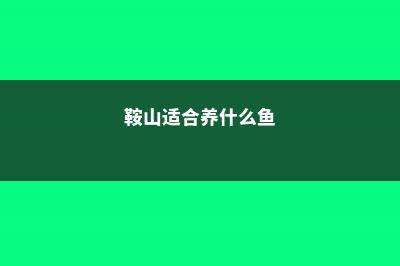 鞍山适合养什么鱼